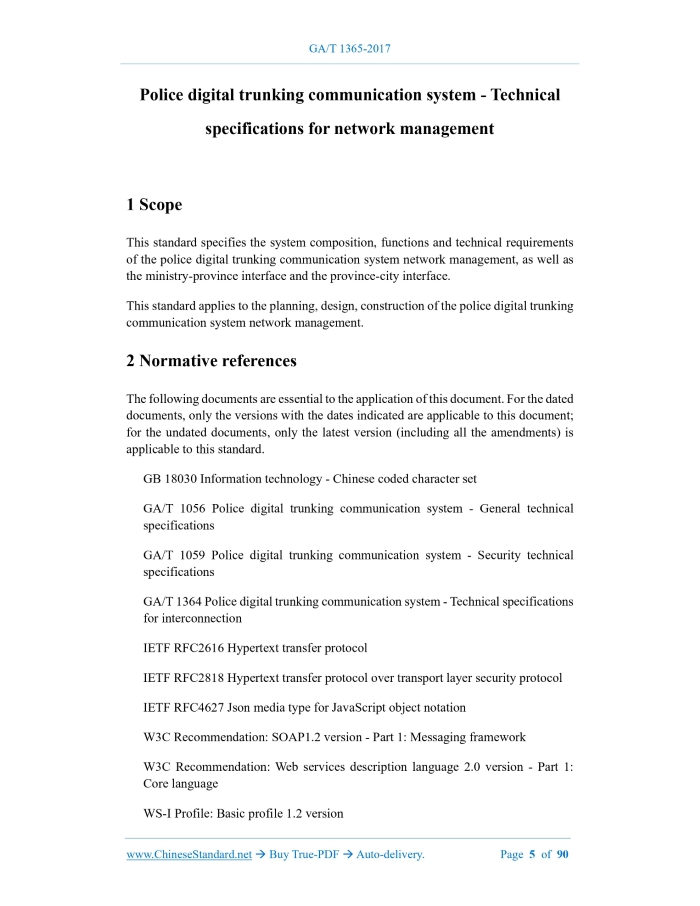 GA/T 1365-2017

Police digital trunking communication system - Technical specifications for network management

1 Scope

This standard specifies the system composition, functions and technical requirements of the police digital trunking communication system network management, as well as the ministry-province interface and the province-city interface.

This standard applies to the planning, design, construction of the police digital trunking communication system network management.

2 Normative references

The following documents are essential to the application of this document. For the dated documents, only the versions with the dates indicated are applicable to this document; for the undated documents, only the latest version (including all the amendments) is applicable to this standard.

GB 18030 Information technology - Chinese coded character set

GA/T 1056 Police digital trunking communication system - General technical specifications

GA/T 1059 Police digital trunking communication system - Security technical specifications

GA/T 1364 Police digital trunking communication system - Technical specifications for interconnection

IETF RFC2616 Hypertext transfer protocol

IETF RFC2818 Hypertext transfer protocol over transport layer security protocol

IETF RFC4627 Json media type for JavaScript object notation

W3C Recommendation: SOAP1.2 version - Part 1: Messaging framework

W3C Recommendation: Web services description language 2.0 version - Part 1: Core language

WS-I Profile: Basic profile 1.2 version

www.ChineseStandard.net → Buy True-PDF → Auto-delivery.

Page 5 of 90